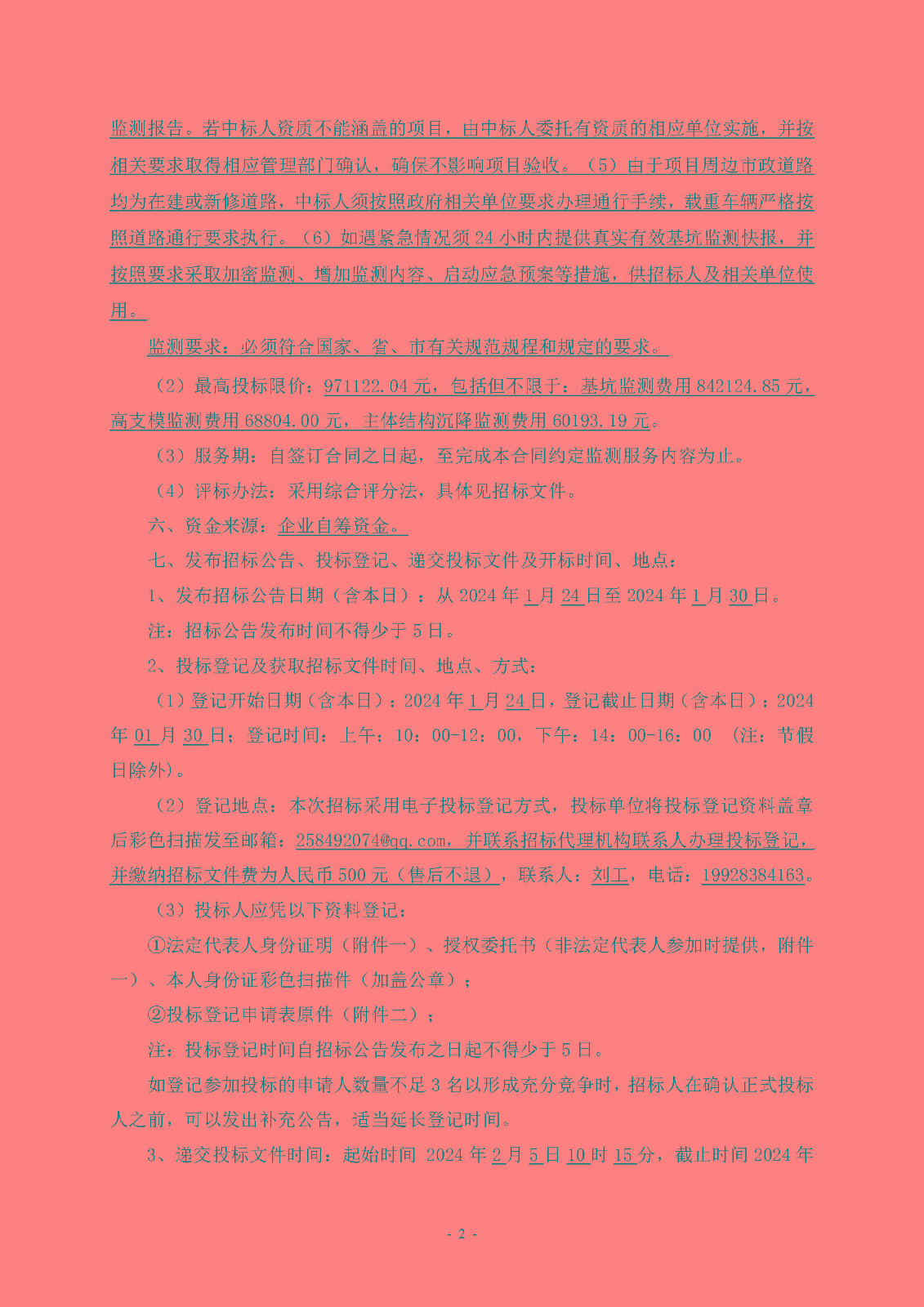 监测报告。若中标人资质不能涵盖的项目，由中标人委托有资质的相应单位实施，并按相关要求取得相应管理部门确认，确保不影响项目验收。（5）由于项目周边市政道路均为在建或新修道路，中标人须按照政府相关单位要求办理通行手续，载重车辆严格按照道路通行要求执行。（6）如遇紧急情况须 24 小时内提供真实有效基坑监测快报，并按照要求采取加密监测、增加监测内容、启动应急预案等措施，供招标人及相关单位使用。

监测要求：必须符合国家、省、市有关规范规程和规定的要求。

（2）最高投标限价：971122.04 元，包括但不限于：基坑监测费用 842124.85 元，高支模监测费用 68804.00 元，主体结构沉降监测费用 60193.19 元。

（3）服务期：自签订合同之日起，至完成本合同约定监测服务内容为止。

（4）评标办法：采用综合评分法，具体见招标文件。

六、资金来源：企业自筹资金。

七、发布招标公告、投标登记、递交投标文件及开标时间、地点：

1、发布招标公告日期（含本日）：从 2024 年 1 月 24 日至 2024 年 1 月 30 日。

注：招标公告发布时间不得少于 5 日。

2、投标登记及获取招标文件时间、地点、方式：

（1）登记开始日期（含本日）：2024 年 1 月 24 日，登记截止日期（含本日）：2024 年 01 月 30 日；登记时间：上午：10：00-12：00，下午：14：00-16：00 （注：节假日除外）。

（2）登记地点：本次招标采用电子投标登记方式，投标单位将投标登记资料盖章后彩色扫描发至邮箱：258492074@qq.com，并联系招标代理机构联系人办理投标登记，并缴纳招标文件费为人民币 500 元（售后不退），联系人：刘工，电话：19928384163。

（3）投标人应凭以下资料登记：

①法定代表人身份证明（附件一）、授权委托书（非法定代表人参加时提供，附件一）、本人身份证彩色扫描件（加盖公章）；

②投标登记申请表原件（附件二）；

注：投标登记时间自招标公告发布之日起不得少于 5 日。

如登记参加投标的申请人数量不足 3 名以形成充分竞争时，招标人在确认正式投标人之前，可以发出补充公告，适当延长登记时间。

3、递交投标文件时间：起始时间 2024 年 2 月 5 日 10 时 15 分，截止时间 2024 年

- 2 -